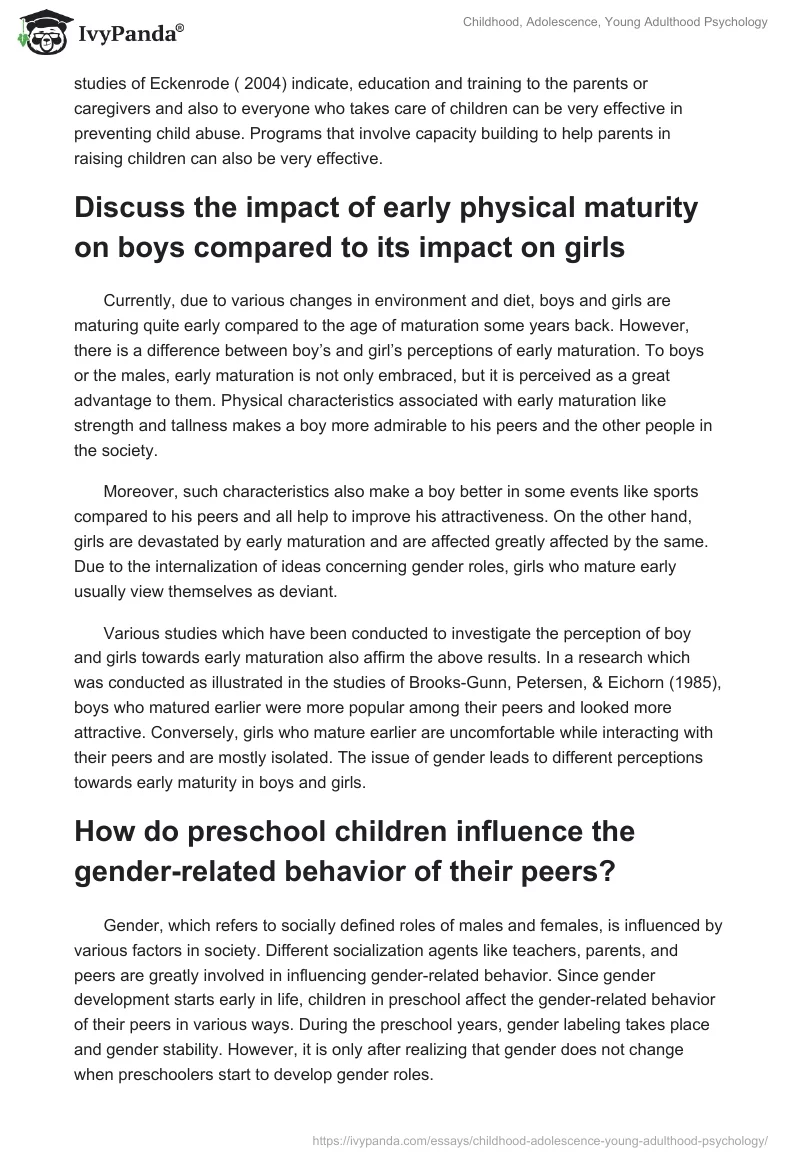 IvyPanda®

Childhood, Adolescence, Young Adulthood Psychology

studies of Eckenrode ( 2004) indicate, education and training to the parents or caregivers and also to everyone who takes care of children can be very effective in preventing child abuse. Programs that involve capacity building to help parents in raising children can also be very effective.

Discuss the impact of early physical maturity on boys compared to its impact on girls

Currently, due to various changes in environment and diet, boys and girls are maturing quite early compared to the age of maturation some years back. However, there is a difference between boy's and girl's perceptions of early maturation. To boys or the males, early maturation is not only embraced, but it is perceived as a great advantage to them. Physical characteristics associated with early maturation like strength and tallness makes a boy more admirable to his peers and the other people in the society.

Moreover, such characteristics also make a boy better in some events like sports compared to his peers and all help to improve his attractiveness. On the other hand, girls are devastated by early maturation and are affected greatly affected by the same. Due to the internalization of ideas concerning gender roles, girls who mature early usually view themselves as deviant.

Various studies which have been conducted to investigate the perception of boy and girls towards early maturation also affirm the above results. In a research which was conducted as illustrated in the studies of Brooks-Gunn, Petersen, & Eichorn (1985), boys who matured earlier were more popular among their peers and looked more attractive. Conversely, girls who mature earlier are uncomfortable while interacting with their peers and are mostly isolated. The issue of gender leads to different perceptions towards early maturity in boys and girls.

How do preschool children influence the gender-related behavior of their peers?

Gender, which refers to socially defined roles of males and females, is influenced by various factors in society. Different socialization agents like teachers, parents, and peers are greatly involved in influencing gender-related behavior. Since gender development starts early in life, children in preschool affect the gender-related behavior of their peers in various ways. During the preschool years, gender labeling takes place and gender stability. However, it is only after realizing that gender does not change when preschoolers start to develop gender roles.

https://ivypanda.com/essays/childhood-adolescence-young-adulthood-psychology/